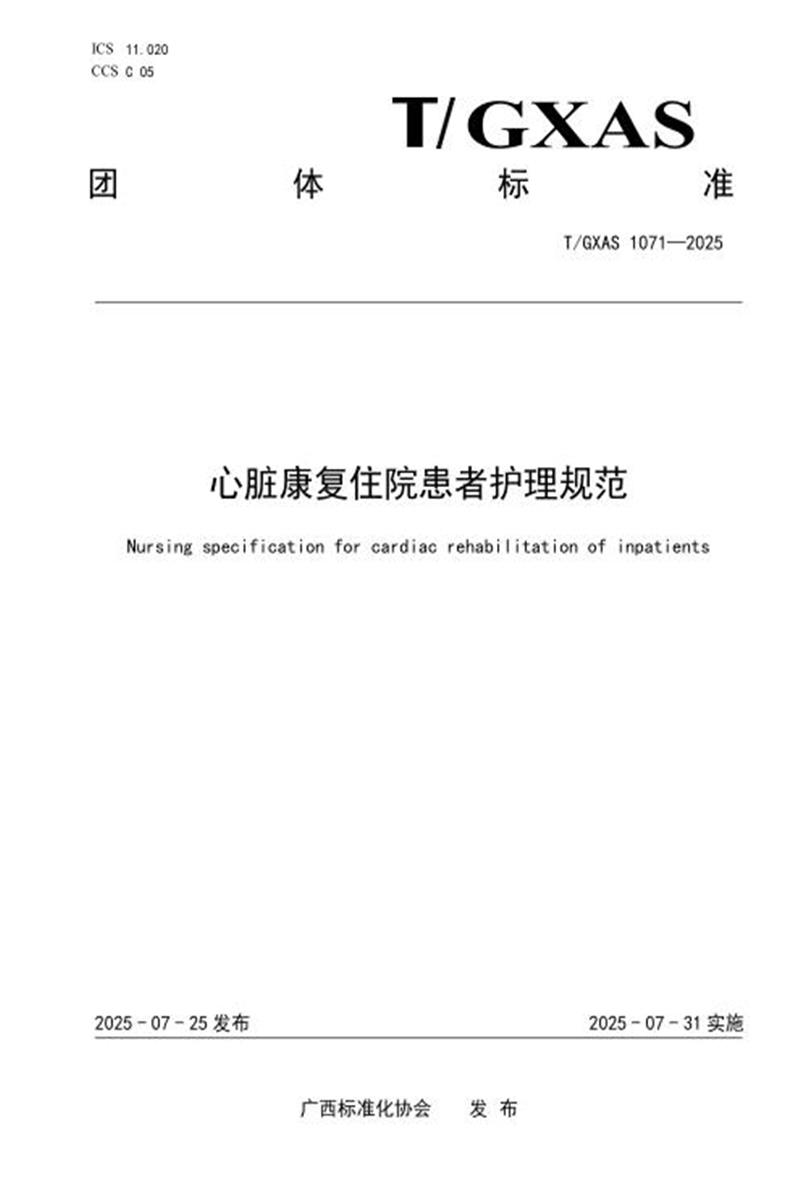 ICS 11.020
CCS C 05

T/GXAS

团 体 标 准

T/GXAS 1071—2025

心脏康复住院患者护理规范

Nursing specification for cardiac rehabilitation of inpatients

2025 - 07 - 25 发布

2025 - 07 - 31 实施

广西标准化协会 发 布